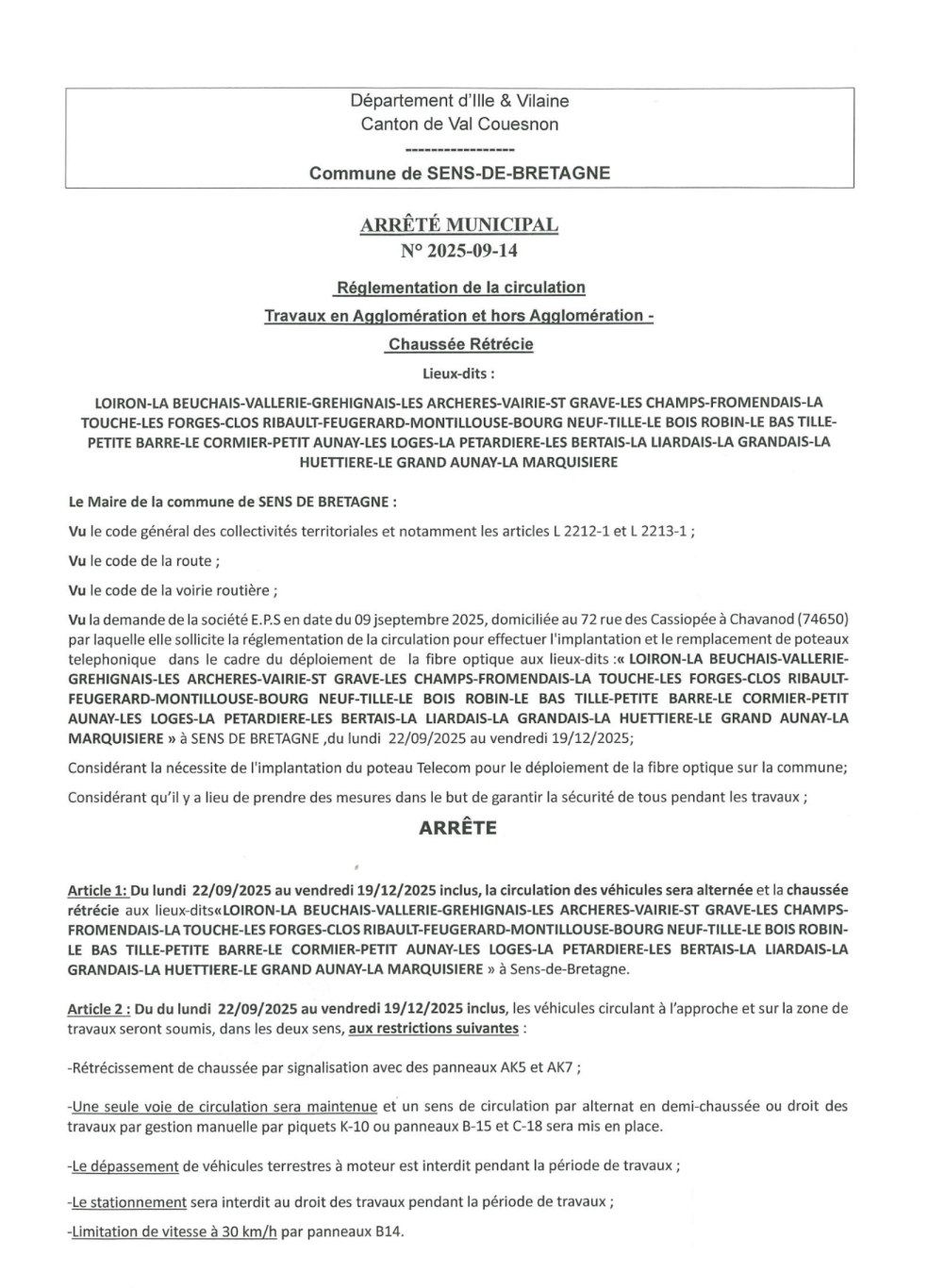 Département d'Ille & Vilaine
Canton de Val Couesnon
-----------------
Commune de SENS-DE-BRETAGNE

ARRÊTÉ MUNICIPAL
N° 2025-09-14

Réglementation de la circulation
Travaux en Agglomération et hors Agglomération -
Chaussée Rétrécie

Lieux-dits :

LOIRON-LA BEUCHAIS-VALLERIE-GREHIGNAIS-LES ARCHERES-VAIRIE-ST GRAVE-LES CHAMPS-FROMENDAIS-LA TOUCHE-LES FORGES-CLOS RIBAULT-FEUGERARD-MONTILLOUSE-BOURG NEUF-TILLE-LE BOIS ROBIN-LE BAS TILLE-PETITE BARRE-LE CORMIER-PETIT AUNAY-LES LOGES-LA PETARDIERE-LES BERTAIS-LA LIARDAIS-LA GRANDAIS-LA HUETTIERE-LE GRAND AUNAY-LA MARQUISIERE

Le Maire de la commune de SENS DE BRETAGNE :

Vu le code général des collectivités territoriales et notamment les articles L 2212-1 et L 2213-1 ;

Vu le code de la route ;

Vu le code de la voirie routière ;

Vu la demande de la société E.P.S en date du 09 jseptembre 2025, domiciliée au 72 rue des Cassiopée à Chavanod (74650) par laquelle elle sollicite la réglementation de la circulation pour effectuer l'implantation et le remplacement de poteaux telephonique dans le cadre du déploiement de la fibre optique aux lieux-dits :« LOIRON-LA BEUCHAIS-VALLERIE-GREHIGNAIS-LES ARCHERES-VAIRIE-ST GRAVE-LES CHAMPS-FROMENDAIS-LA TOUCHE-LES FORGES-CLOS RIBAULT-FEUGERARD-MONTILLOUSE-BOURG NEUF-TILLE-LE BOIS ROBIN-LE BAS TILLE-PETITE BARRE-LE CORMIER-PETIT AUNAY-LES LOGES-LA PETARDIERE-LES BERTAIS-LA LIARDAIS-LA GRANDAIS-LA HUETTIERE-LE GRAND AUNAY-LA MARQUISIERE » à SENS DE BRETAGNE ,du lundi 22/09/2025 au vendredi 19/12/2025;

Considérant la nécessite de l'implantation du poteau Telecom pour le déploiement de la fibre optique sur la commune;

Considérant qu'il y a lieu de prendre des mesures dans le but de garantir la sécurité de tous pendant les travaux ;

ARRÊTE

Article 1: Du lundi 22/09/2025 au vendredi 19/12/2025 inclus, la circulation des véhicules sera alternée et la chaussée rétrécie aux lieux-dits«LOIRON-LA BEUCHAIS-VALLERIE-GREHIGNAIS-LES ARCHERES-VAIRIE-ST GRAVE-LES CHAMPS-FROMENDAIS-LA TOUCHE-LES FORGES-CLOS RIBAULT-FEUGERARD-MONTILLOUSE-BOURG NEUF-TILLE-LE BOIS ROBIN-LE BAS TILLE-PETITE BARRE-LE CORMIER-PETIT AUNAY-LES LOGES-LA PETARDIERE-LES BERTAIS-LA LIARDAIS-LA GRANDAIS-LA HUETTIERE-LE GRAND AUNAY-LA MARQUISIERE » à Sens-de-Bretagne.

Article 2 : Du du lundi 22/09/2025 au vendredi 19/12/2025 inclus, les véhicules circulant à l'approche et sur la zone de travaux seront soumis, dans les deux sens, aux restrictions suivantes :

-Rétrécissement de chaussée par signalisation avec des panneaux AK5 et AK7 ;

-Une seule voie de circulation sera maintenue et un sens de circulation par alternat en demi-chaussée ou droit des travaux par gestion manuelle par piquets K-10 ou panneaux B-15 et C-18 sera mis en place.

-Le dépassement de véhicules terrestres à moteur est interdit pendant la période de travaux ;

-Le stationnement sera interdit au droit des travaux pendant la période de travaux ;

-Limitation de vitesse à 30 km/h par panneaux B14.